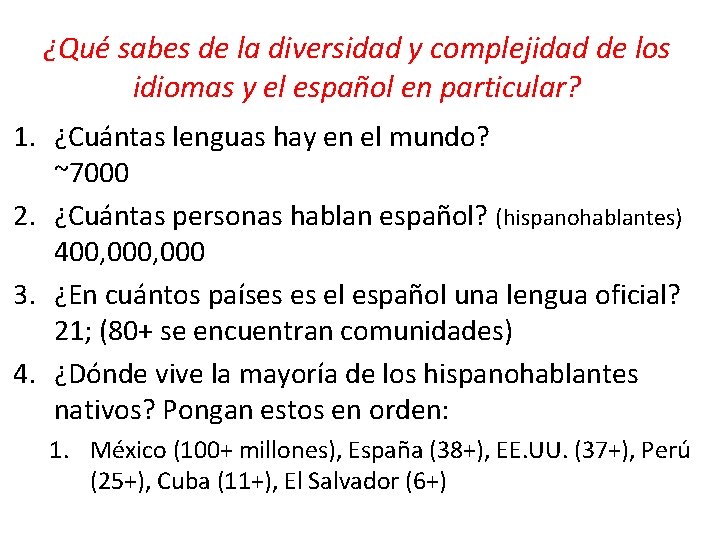 ¿Qué sabes de la diversidad y complejidad de los idiomas y el español en particular?

1. ¿Cuántas lenguas hay en el mundo?
~7000
2. ¿Cuántas personas hablan español? (hispanohablantes)
400,000,000
3. ¿En cuántos países es el español una lengua oficial?
21; (80+ se encuentran comunidades)
4. ¿Dónde vive la mayoría de los hispanohablantes nativos? Pongan estos en orden:
1. México (100+ millones), España (38+), EE.UU. (37+), Perú (25+), Cuba (11+), El Salvador (6+)